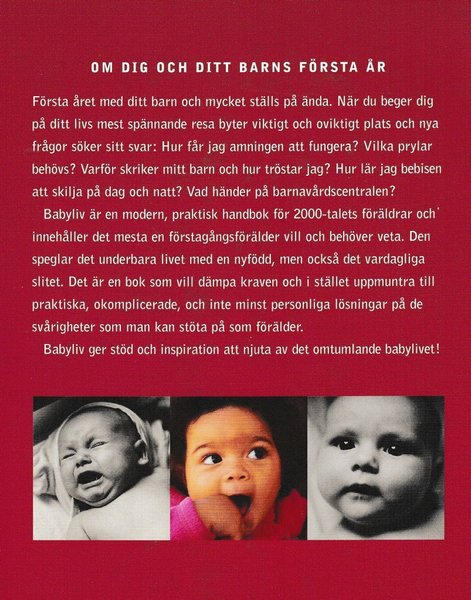 OM DIG OCH DITT BARNS FÖRSTA ÅR

Första året med ditt barn och mycket ställs på ända. När du beger dig på ditt livs mest spännande resa byter viktigt och oviktigt plats och nya frågor söker sitt svar: Hur får jag amningen att fungera? Vilka prylar behövs? Varför skriker mitt barn och hur tröstar jag? Hur lär jag bebisen att skilja på dag och natt? Vad händer på barnavårdscentralen?

Babyliv är en modern, praktisk handbok för 2000-talets föräldrar och innehåller det mesta en förstagångsförälder vill och behöver veta. Den speglar det underbara livet med en nyfödd, men också det vardagliga slitet. Det är en bok som vill dämpa kraven och i stället uppmuntra till praktiska, okomplicerade, och inte minst personliga lösningar på de svårigheter som man kan stöta på som förälder.

Babyliv ger stöd och inspiration att njuta av det omtumlande babylivet!